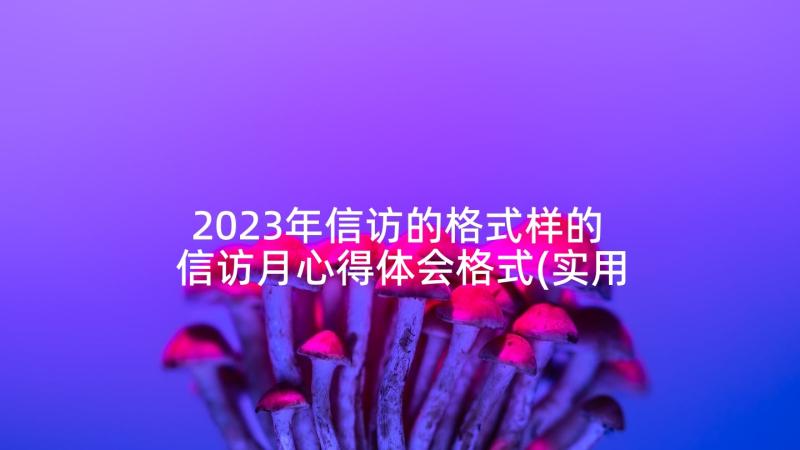 2023年信访的格式样的
信访月心得体会格式(实用